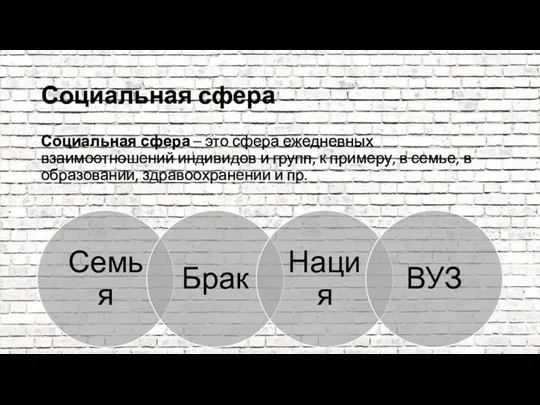 Социальная сфера

Социальная сфера – это сфера ежедневных взаимоотношений индивидов и групп, к примеру, в семье, в образовании, здравоохранении и пр.

Семья

Брак

Нация

ВУЗ